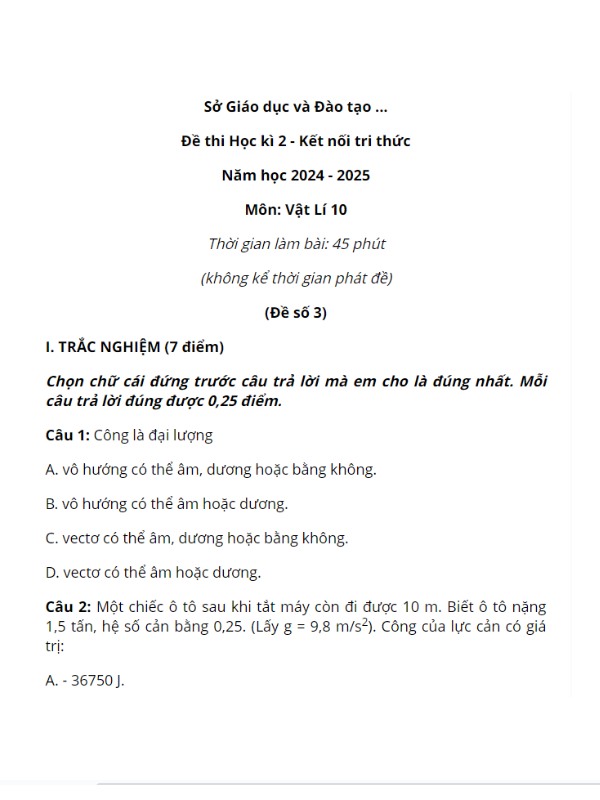 Sở Giáo dục và Đào tạo ...

Đề thi Học kì 2 - Kết nối tri thức

Năm học 2024 - 2025

Môn: Vật Lí 10

Thời gian làm bài: 45 phút

(không kể thời gian phát đề)

(Đề số 3)

I. TRẮC NGHIỆM (7 điểm)

Chọn chữ cái đứng trước câu trả lời mà em cho là đúng nhất. Mỗi câu trả lời đúng được 0,25 điểm.

Câu 1: Công là đại lượng

A. vô hướng có thể âm, dương hoặc bằng không.

B. vô hướng có thể âm hoặc dương.

C. vectơ có thể âm, dương hoặc bằng không.

D. vectơ có thể âm hoặc dương.

Câu 2: Một chiếc ô tô sau khi tắt máy còn đi được 10 m. Biết ô tô nặng 1,5 tấn, hệ số cản bằng 0,25. (Lấy g = 9,8 m/s$^2$). Công của lực cản có giá trị:

A. - 36750 J.